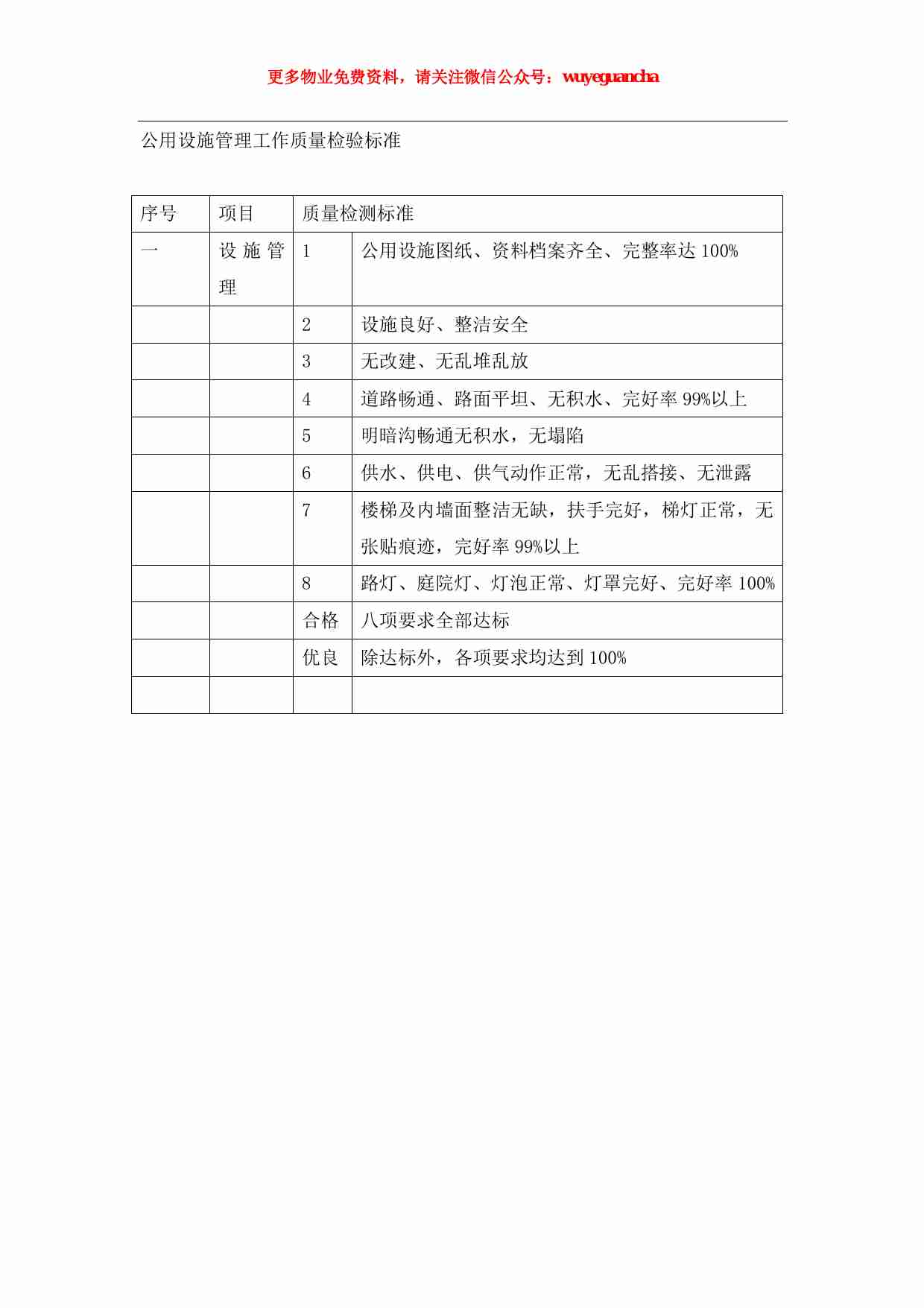 更多物业免费资料，请关注微信公众号：wuyeguancha

公用设施管理工作质量检验标准

| 序号 | 项目 | 质量检测标准 | |
|---|---|---|---|
| 一 | 设施管理 | 1 | 公用设施图纸、资料档案齐全、完整率达 100% |
| | | 2 | 设施良好、整洁安全 |
| | | 3 | 无改建、无乱堆乱放 |
| | | 4 | 道路畅通、路面平坦、无积水、完好率 99%以上 |
| | | 5 | 明暗沟畅通无积水，无塌陷 |
| | | 6 | 供水、供电、供气动作正常，无乱搭接、无泄露 |
| | | 7 | 楼梯及内墙面整洁无缺，扶手完好，梯灯正常，无张贴痕迹，完好率 99%以上 |
| | | 8 | 路灯、庭院灯、灯泡正常、灯罩完好、完好率 100% |
| | | 合格 | 八项要求全部达标 |
| | | 优良 | 除达标外，各项要求均达到 100% |
| | | | |